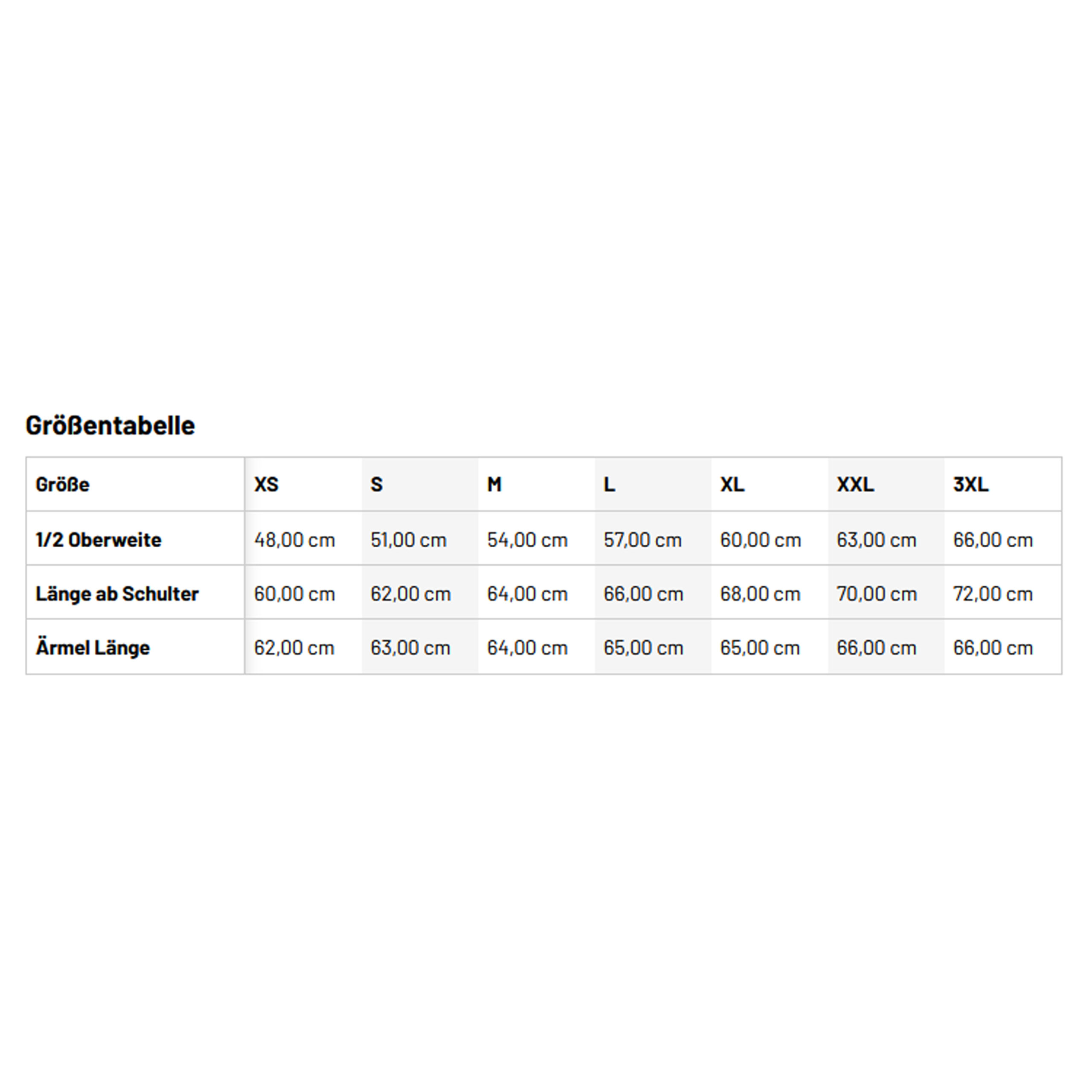 Größentabelle

| Größe | XS | S | M | L | XL | XXL | 3XL |
|---|---|---|---|---|---|---|---|
| 1/2 Oberweite | 48,00 cm | 51,00 cm | 54,00 cm | 57,00 cm | 60,00 cm | 63,00 cm | 66,00 cm |
| Länge ab Schulter | 60,00 cm | 62,00 cm | 64,00 cm | 66,00 cm | 68,00 cm | 70,00 cm | 72,00 cm |
| Ärmel Länge | 62,00 cm | 63,00 cm | 64,00 cm | 65,00 cm | 65,00 cm | 66,00 cm | 66,00 cm |